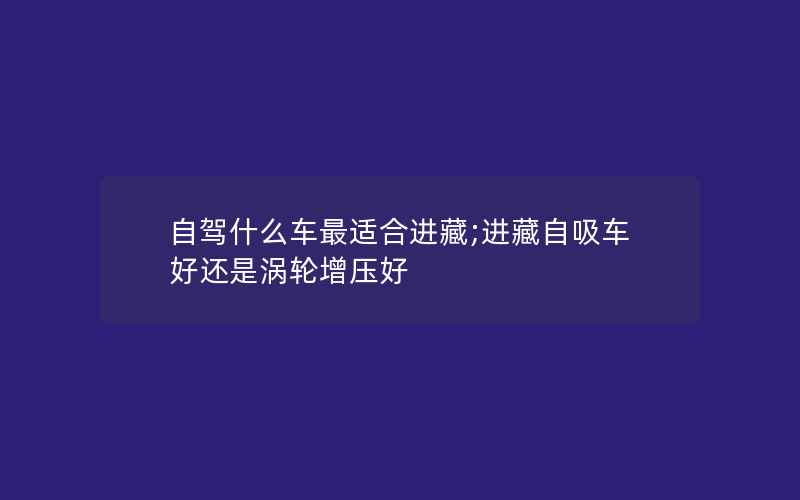 自驾什么车最适合进藏;进藏自吸车好还是涡轮增压好